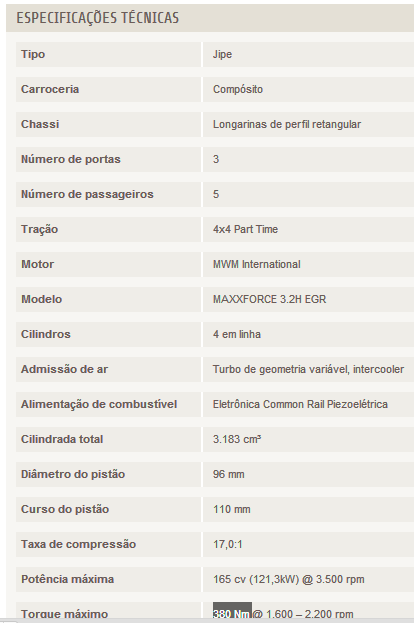 ESPECIFICAÇÕES TÉCNICAS

| Tipo | Jipe |
|---|---|
| Carroceria | Compósito |
| Chassi | Longarinas de perfil retangular |
| Número de portas | 3 |
| Número de passageiros | 5 |
| Tração | 4x4 Part Time |
| Motor | MWM International |
| Modelo | MAXXFORCE 3.2H EGR |
| Cilindros | 4 em linha |
| Admissão de ar | Turbo de geometria variável, intercooler |
| Alimentação de combustível | Eletrônica Common Rail Piezoelétrica |
| Cilindrada total | 3.183 cm³ |
| Diâmetro do pistão | 96 mm |
| Curso do pistão | 110 mm |
| Taxa de compressão | 17,0:1 |
| Potência máxima | 165 cv (121,3kW) @ 3.500 rpm |
| Torque máximo | 380 Nm @ 1.600 – 2.200 rpm |